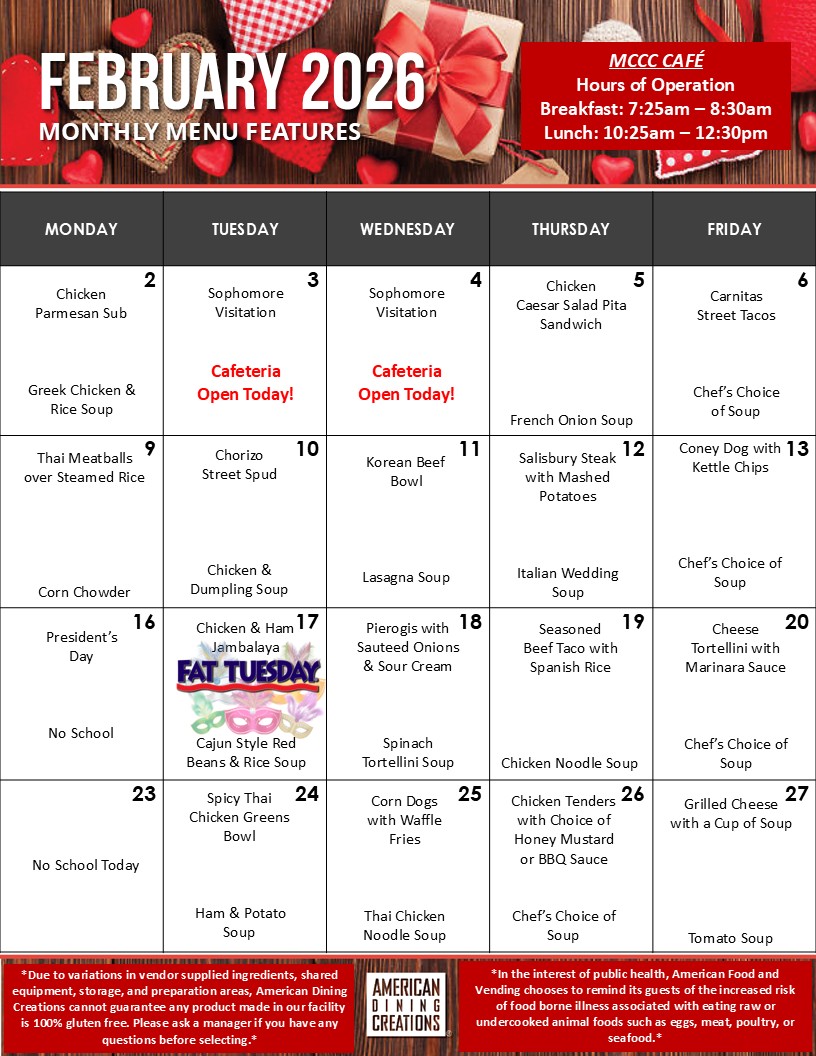 FEBRUARY 2026
MONTHLY MENU FEATURES

MCCC CAFÉ
Hours of Operation
Breakfast: 7:25am – 8:30am
Lunch: 10:25am – 12:30pm

| MONDAY | TUESDAY | WEDNESDAY | THURSDAY | FRIDAY |
|---|---|---|---|---|
| 2 Chicken Parmesan Sub Greek Chicken & Rice Soup | 3 Sophomore Visitation Cafeteria Open Today! | 4 Sophomore Visitation Cafeteria Open Today! | 5 Chicken Caesar Salad Pita Sandwich French Onion Soup | 6 Carnitas Street Tacos Chef's Choice of Soup |
| 9 Thai Meatballs over Steamed Rice Corn Chowder | 10 Chorizo Street Spud Chicken & Dumpling Soup | 11 Korean Beef Bowl Lasagna Soup | 12 Salisbury Steak with Mashed Potatoes Italian Wedding Soup | 13 Coney Dog with Kettle Chips Chef's Choice of Soup |
| 16 President's Day No School | 17 Chicken & Ham Jambalaya FAT TUESDAY Cajun Style Red Beans & Rice Soup | 18 Pierogis with Sauteed Onions & Sour Cream Spinach Tortellini Soup | 19 Seasoned Beef Taco with Spanish Rice Chicken Noodle Soup | 20 Cheese Tortellini with Marinara Sauce Chef's Choice of Soup |
| 23 No School Today | 24 Spicy Thai Chicken Greens Bowl Ham & Potato Soup | 25 Corn Dogs with Waffle Fries Thai Chicken Noodle Soup | 26 Chicken Tenders with Choice of Honey Mustard or BBQ Sauce Chef's Choice of Soup | 27 Grilled Cheese with a Cup of Soup Tomato Soup |

*Due to variations in vendor supplied ingredients, shared equipment, storage, and preparation areas, American Dining Creations cannot guarantee any product made in our facility is 100% gluten free. Please ask a manager if you have any questions before selecting.*

AMERICAN DINING CREATIONS

*In the interest of public health, American Food and Vending chooses to remind its guests of the increased risk of food borne illness associated with eating raw or undercooked animal foods such as eggs, meat, poultry, or seafood.*